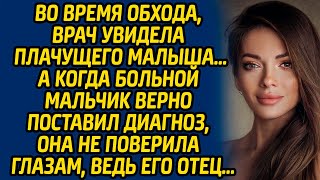 ВО ВРЕМЯ ОБХОДА, ВРАЧ УВИДЕЛА ПЛАЧУЩЕГО МАЛЫША... А КОГДА БОЛЬНОЙ МАЛЬЧИК ВЕРНО ПОСТАВИЛ ДИАГНОЗ, ОНА НЕ ПОВЕРИЛА ГЛАЗАМ, ВЕДЬ ЕГО ОТЕЦ...